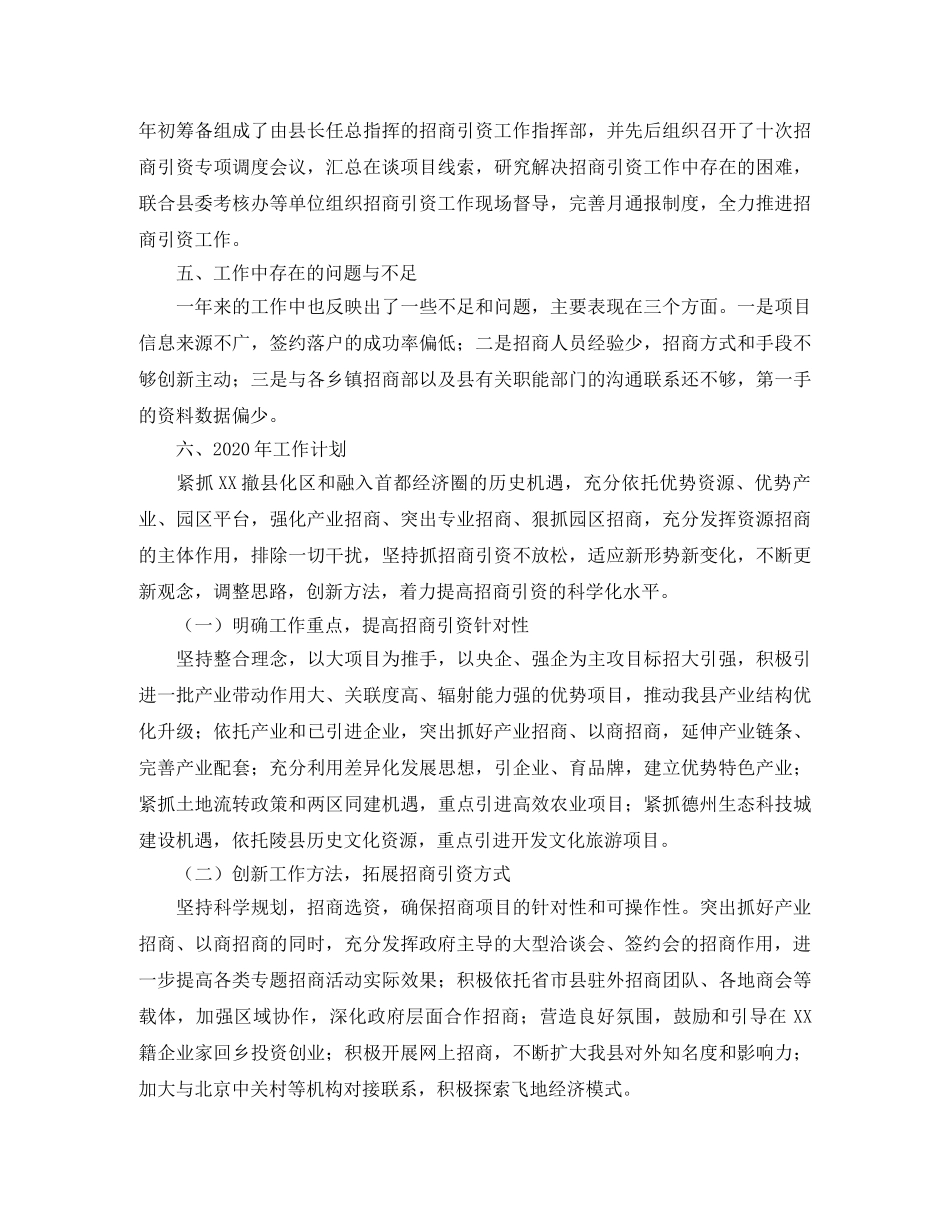 年初筹备组成了由县长任总指挥的招商引资工作指挥部，并先后组织召开了十次招商引资专项调度会议，汇总在谈项目线索，研究解决招商引资工作中存在的困难，联合县委考核办等单位组织招商引资工作现场督导，完善月通报制度，全力推进招商引资工作。

五、工作中存在的问题与不足

一年来的工作中也反映出了一些不足和问题，主要表现在三个方面。一是项目信息来源不广，签约落户的成功率偏低；二是招商人员经验少，招商方式和手段不够创新主动；三是与各乡镇招商部以及县有关职能部门的沟通联系还不够，第一手的资料数据偏少。

六、2020年工作计划

紧抓XX撤县化区和融入首都经济圈的历史机遇，充分依托优势资源、优势产业、园区平台，强化产业招商、突出专业招商、狠抓园区招商，充分发挥资源招商的主体作用，排除一切干扰，坚持抓招商引资不放松，适应新形势新变化，不断更新观念，调整思路，创新方法，着力提高招商引资的科学化水平。

（一）明确工作重点，提高招商引资针对性

坚持整合理念，以大项目为推手，以央企、强企为主攻目标招大引强，积极引进一批产业带动作用大、关联度高、辐射能力强的优势项目，推动我县产业结构优化升级；依托产业和已引进企业，突出抓好产业招商、以商招商，延伸产业链条、完善产业配套；充分利用差异化发展思想，引企业、育品牌，建立优势特色产业；紧抓土地流转政策和两区同建机遇，重点引进高效农业项目；紧抓德州生态科技城建设机遇，依托陵县历史文化资源，重点引进开发文化旅游项目。

（二）创新工作方法，拓展招商引资方式

坚持科学规划，招商选资，确保招商项目的针对性和可操作性。突出抓好产业招商、以商招商的同时，充分发挥政府主导的大型洽谈会、签约会的招商作用，进一步提高各类专题招商活动实际效果；积极依托省市县驻外招商团队、各地商会等载体，加强区域协作，深化政府层面合作招商；营造良好氛围，鼓励和引导在XX籍企业家回乡投资创业；积极开展网上招商，不断扩大我县对外知名度和影响力；加大与北京中关村等机构对接联系，积极探索飞地经济模式。